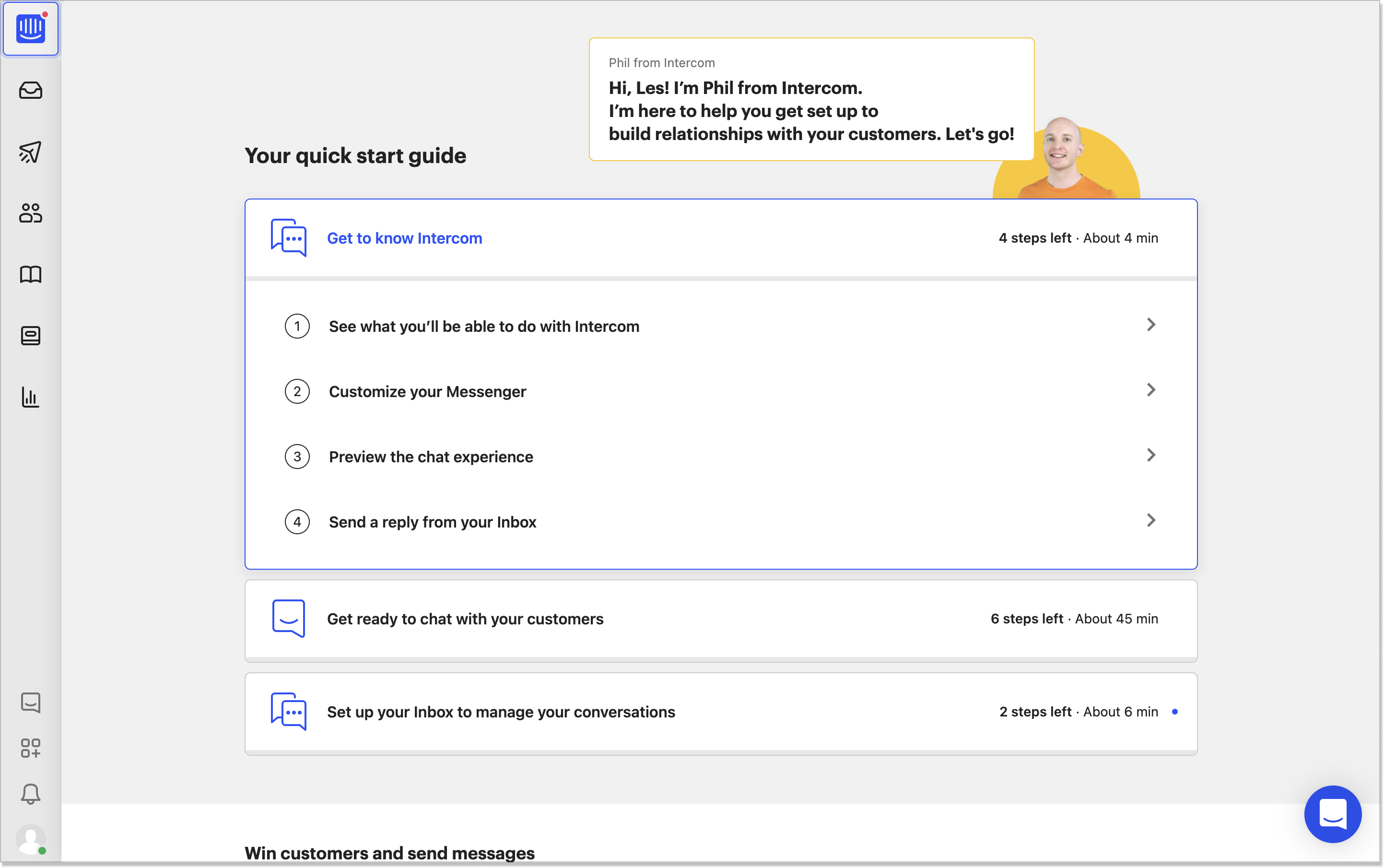 Phil from Intercom

Hi, Les! I'm Phil from Intercom.
I'm here to help you get set up to
build relationships with your customers. Let's go!

Your quick start guide

Get to know Intercom

4 steps left · About 4 min

1 See what you'll be able to do with Intercom

2 Customize your Messenger

3 Preview the chat experience

4 Send a reply from your Inbox

Get ready to chat with your customers

6 steps left · About 45 min

Set up your Inbox to manage your conversations

2 steps left · About 6 min

Win customers and send messages